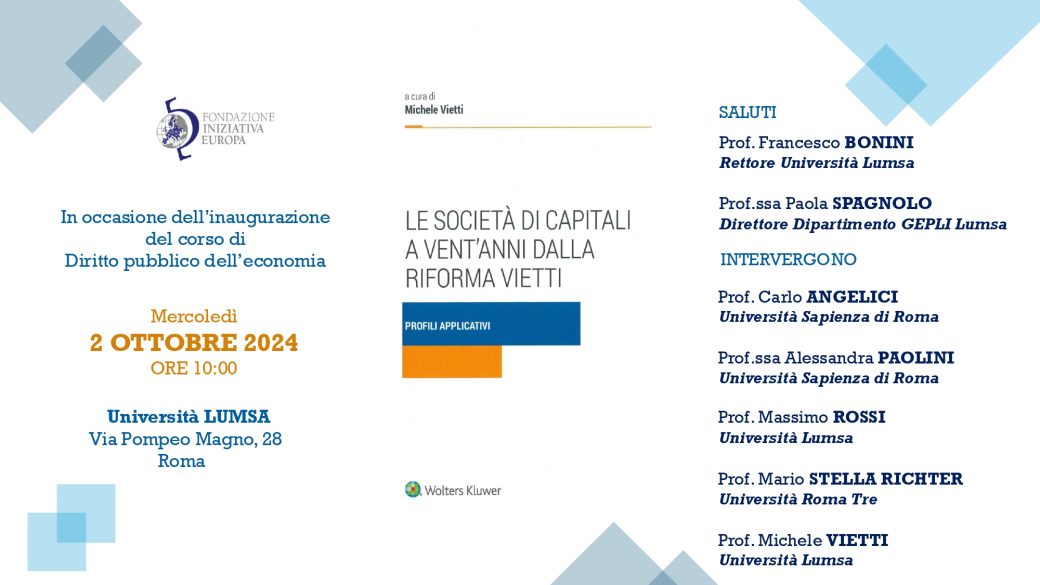 FONDAZIONE INIZIATIVA EUROPA

In occasione dell'inaugurazione del corso di Diritto pubblico dell'economia

Mercoledì
2 OTTOBRE 2024
ORE 10:00

Università LUMSA
Via Pompeo Magno, 28
Roma

a cura di
Michele Vietti

LE SOCIETÀ DI CAPITALI A VENT'ANNI DALLA RIFORMA VIETTI

PROFILI APPLICATIVI

Wolters Kluwer

SALUTI

Prof. Francesco BONINI
Rettore Università Lumsa

Prof.ssa Paola SPAGNOLO
Direttore Dipartimento GEPLI Lumsa

INTERVERGONO

Prof. Carlo ANGELICI
Università Sapienza di Roma

Prof.ssa Alessandra PAOLINI
Università Sapienza di Roma

Prof. Massimo ROSSI
Università Lumsa

Prof. Mario STELLA RICHTER
Università Roma Tre

Prof. Michele VIETTI
Università Lumsa